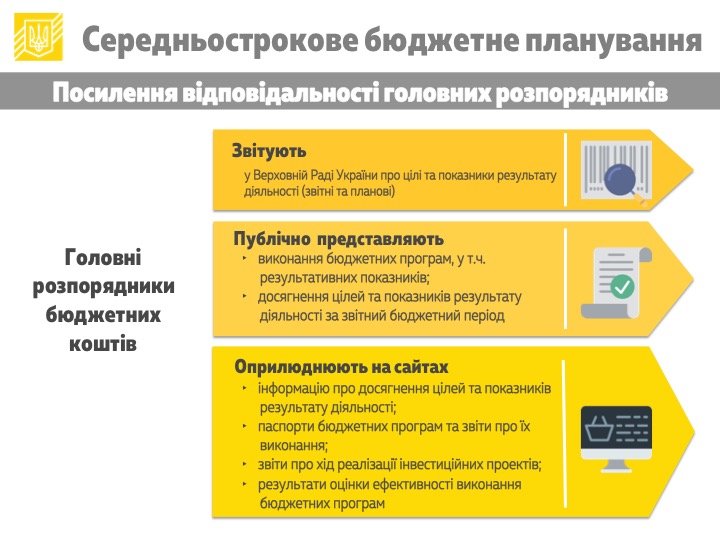 Середньострокове бюджетне планування

Посилення відповідальності головних розпорядників

Головні розпорядники бюджетних коштів

Звітують

у Верховній Раді України про цілі та показники результату діяльності (звітні та планові)

Публічно представляють

‣ виконання бюджетних програм, у т.ч. результативних показників;

‣ досягнення цілей та показників результату діяльності за звітний бюджетний період

Оприлюднюють на сайтах

‣ інформацію про досягнення цілей та показників результату діяльності;

‣ паспорти бюджетних програм та звіти про їх виконання;

‣ звіти про хід реалізації інвестиційних проектів;

‣ результати оцінки ефективності виконання бюджетних програм